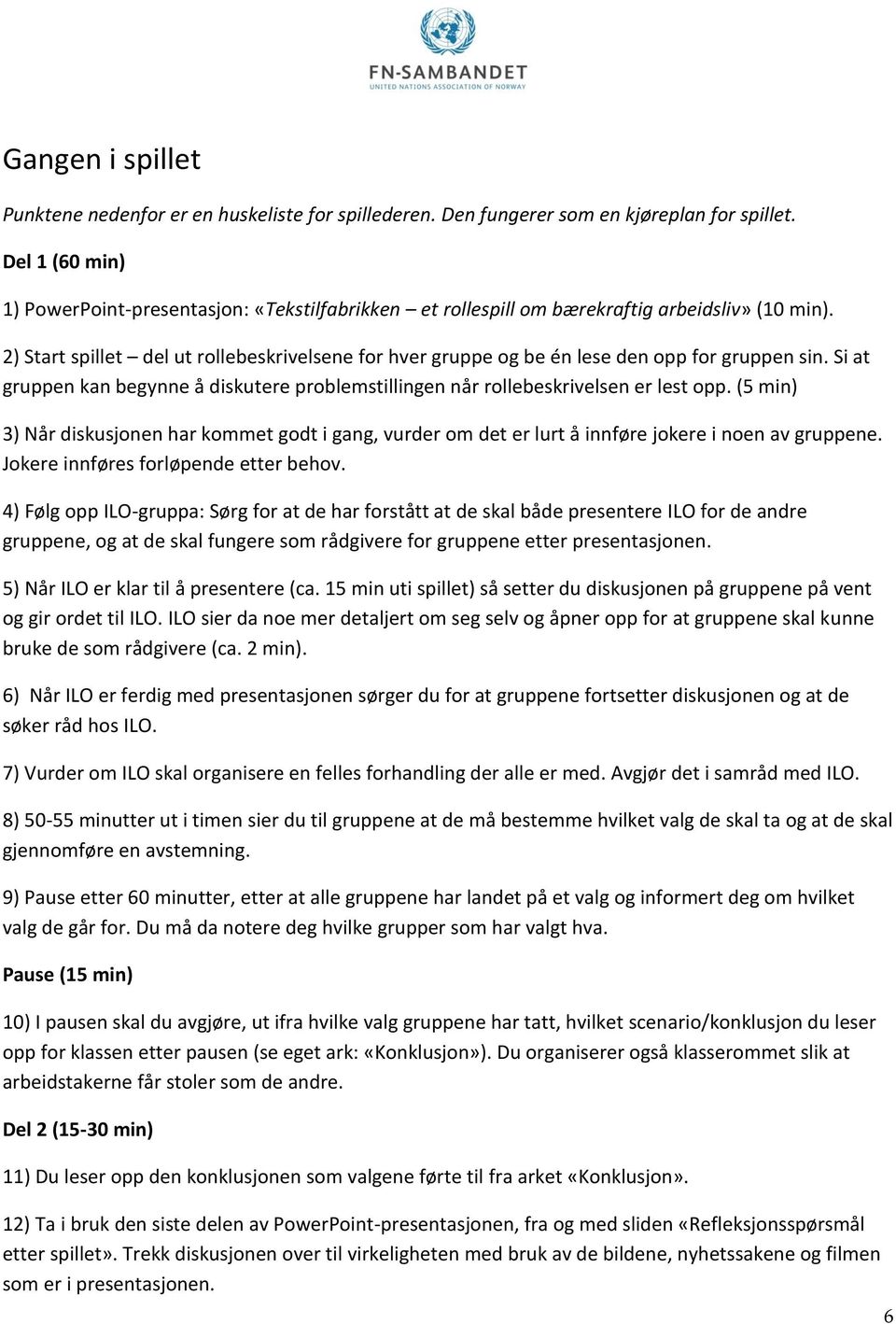 FN-SAMBANDET
UNITED NATIONS ASSOCIATION OF NORWAY

Gangen i spillet

Punktene nedenfor er en huskeliste for spillederen. Den fungerer som en kjøreplan for spillet.

Del 1 (60 min)

1) PowerPoint-presentasjon: «Tekstilfabrikken – et rollespill om bærekraftig arbeidsliv» (10 min).

2) Start spillet – del ut rollebeskrivelsene for hver gruppe og be én lese den opp for gruppen sin. Si at gruppen kan begynne å diskutere problemstillingen når rollebeskrivelsen er lest opp. (5 min)

3) Når diskusjonen har kommet godt i gang, vurder om det er lurt å innføre jokere i noen av gruppene. Jokere innføres forløpende etter behov.

4) Følg opp ILO-gruppa: Sørg for at de har forstått at de skal både presentere ILO for de andre gruppene, og at de skal fungere som rådgivere for gruppene etter presentasjonen.

5) Når ILO er klar til å presentere (ca. 15 min uti spillet) så setter du diskusjonen på gruppene på vent og gir ordet til ILO. ILO sier da noe mer detaljert om seg selv og åpner opp for at gruppene skal kunne bruke de som rådgivere (ca. 2 min).

6) Når ILO er ferdig med presentasjonen sørger du for at gruppene fortsetter diskusjonen og at de søker råd hos ILO.

7) Vurder om ILO skal organisere en felles forhandling der alle er med. Avgjør det i samråd med ILO.

8) 50-55 minutter ut i timen sier du til gruppene at de må bestemme hvilket valg de skal ta og at de skal gjennomføre en avstemning.

9) Pause etter 60 minutter, etter at alle gruppene har landet på et valg og informert deg om hvilket valg de går for. Du må da notere deg hvilke grupper som har valgt hva.

Pause (15 min)

10) I pausen skal du avgjøre, ut ifra hvilke valg gruppene har tatt, hvilket scenario/konklusjon du leser opp for klassen etter pausen (se eget ark: «Konklusjon»). Du organiserer også klasserommet slik at arbeidstakerne får stoler som de andre.

Del 2 (15-30 min)

11) Du leser opp den konklusjonen som valgene førte til fra arket «Konklusjon».

12) Ta i bruk den siste delen av PowerPoint-presentasjonen, fra og med sliden «Refleksjonsspørsmål etter spillet». Trekk diskusjonen over til virkeligheten med bruk av de bildene, nyhetssakene og filmen som er i presentasjonen.

6